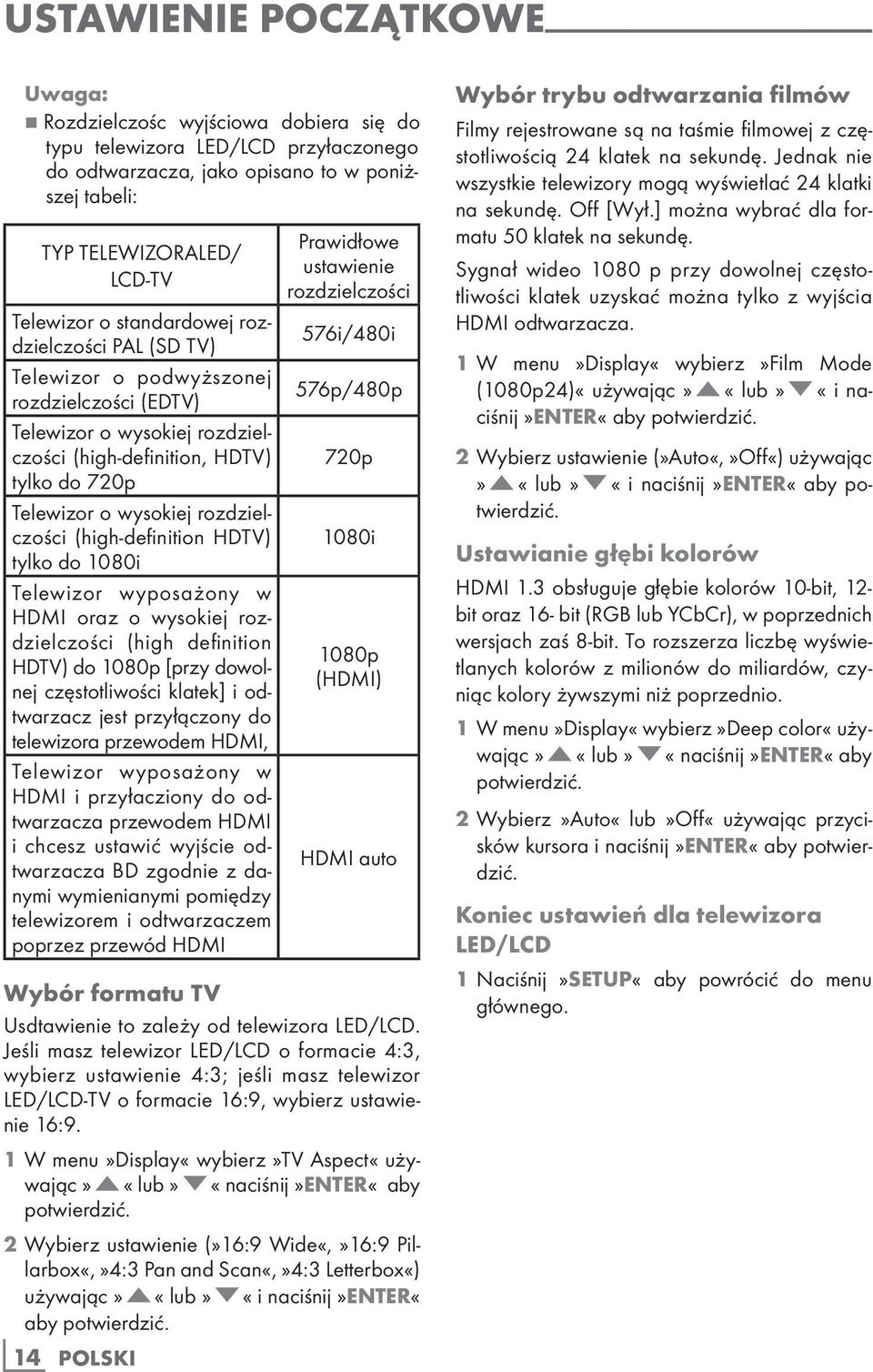 USTAWIENIE POCZĄTKOWE

Uwaga:

■ Rozdzielczośc wyjściowa dobiera się do typu telewizora LED/LCD przyłaczonego do odtwarzacza, jako opisano to w poniższej tabeli:

| TYP TELEWIZORALED/ LCD-TV | Prawidłowe ustawienie rozdzielczości |
|---|---|
| Telewizor o standardowej rozdzielczości PAL (SD TV) | 576i/480i |
| Telewizor o podwyższonej rozdzielczości (EDTV) | 576p/480p |
| Telewizor o wysokiej rozdzielczości (high-definition, HDTV) tylko do 720p | 720p |
| Telewizor o wysokiej rozdzielczości (high-definition HDTV) tylko do 1080i | 1080i |
| Telewizor wyposażony w HDMI oraz o wysokiej rozdzielczości (high definition HDTV) do 1080p [przy dowolnej częstotliwości klatek] i odtwarzacz jest przyłączony do telewizora przewodem HDMI, | 1080p (HDMI) |
| Telewizor wyposażony w HDMI i przyłacziony do odtwarzacza przewodem HDMI i chcesz ustawić wyjście odtwarzacza BD zgodnie z danymi wymienianymi pomiędzy telewizorem i odtwarzaczem poprzez przewód HDMI | HDMI auto |

Wybór formatu TV

Usdtawienie to zależy od telewizora LED/LCD. Jeśli masz telewizor LED/LCD o formacie 4:3, wybierz ustawienie 4:3; jeśli masz telewizor LED/LCD-TV o formacie 16:9, wybierz ustawienie 16:9.

1 W menu »Display« wybierz »TV Aspect« używając »▲« lub »▼« naciśnij »ENTER« aby potwierdzić.

2 Wybierz ustawienie (»16:9 Wide«, »16:9 Pillarbox«, »4:3 Pan and Scan«, »4:3 Letterbox«) używając »▲« lub »▼« i naciśnij »ENTER« aby potwierdzić.

Wybór trybu odtwarzania filmów

Filmy rejestrowane są na taśmie filmowej z częstotliwością 24 klatek na sekundę. Jednak nie wszystkie telewizory mogą wyświetlać 24 klatki na sekundę. Off [Wył.] można wybrać dla formatu 50 klatek na sekundę.

Sygnał wideo 1080 p przy dowolnej częstotliwości klatek uzyskać można tylko z wyjścia HDMI odtwarzacza.

1 W menu »Display« wybierz »Film Mode (1080p24)« używając »▲« lub »▼« i naciśnij »ENTER« aby potwierdzić.

2 Wybierz ustawienie (»Auto«, »Off«) używając »▲« lub »▼« i naciśnij »ENTER« aby potwierdzić.

Ustawianie głębi kolorów

HDMI 1.3 obsługuje głębie kolorów 10-bit, 12-bit oraz 16- bit (RGB lub YCbCr), w poprzednich wersjach zaś 8-bit. To rozszerza liczbę wyświetlanych kolorów z milionów do miliardów, czyniąc kolory żywszymi niż poprzednio.

1 W menu »Display« wybierz »Deep color« używając »▲« lub »▼« naciśnij »ENTER« aby potwierdzić.

2 Wybierz »Auto« lub »Off« używając przycisków kursora i naciśnij »ENTER« aby potwierdzić.

Koniec ustawień dla telewizora LED/LCD

1 Naciśnij »SETUP« aby powrócić do menu głównego.

14 POLSKI